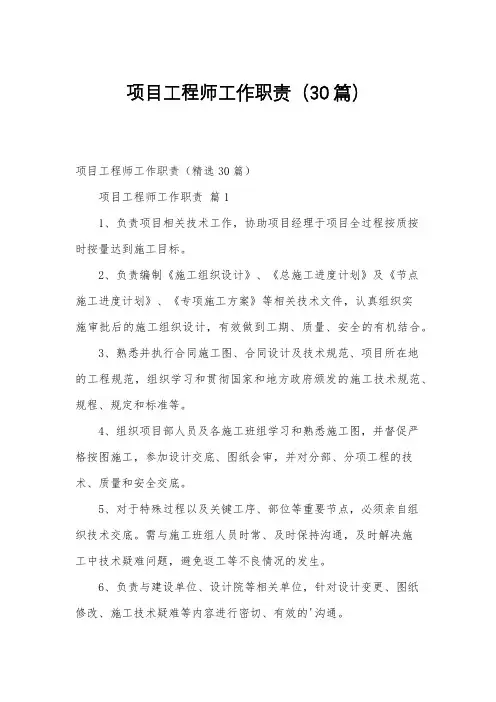 项目工程师工作职责（30篇）

项目工程师工作职责（精选30篇）

项目工程师工作职责 篇1

1、负责项目相关技术工作，协助项目经理于项目全过程按质按时按量达到施工目标。

2、负责编制《施工组织设计》、《总施工进度计划》及《节点施工进度计划》、《专项施工方案》等相关技术文件，认真组织实施审批后的施工组织设计，有效做到工期、质量、安全的有机结合。

3、熟悉并执行合同施工图、合同设计及技术规范、项目所在地的工程规范，组织学习和贯彻国家和地方政府颁发的施工技术规范、规程、规定和标准等。

4、组织项目部人员及各施工班组学习和熟悉施工图，并督促严格按图施工，参加设计交底、图纸会审，并对分部、分项工程的技术、质量和安全交底。

5、对于特殊过程以及关键工序、部位等重要节点，必须亲自组织技术交底。需与施工班组人员时常、及时保持沟通，及时解决施工中技术疑难问题，避免返工等不良情况的发生。

6、负责与建设单位、设计院等相关单位，针对设计变更、图纸修改、施工技术疑难等内容进行密切、有效的'沟通。